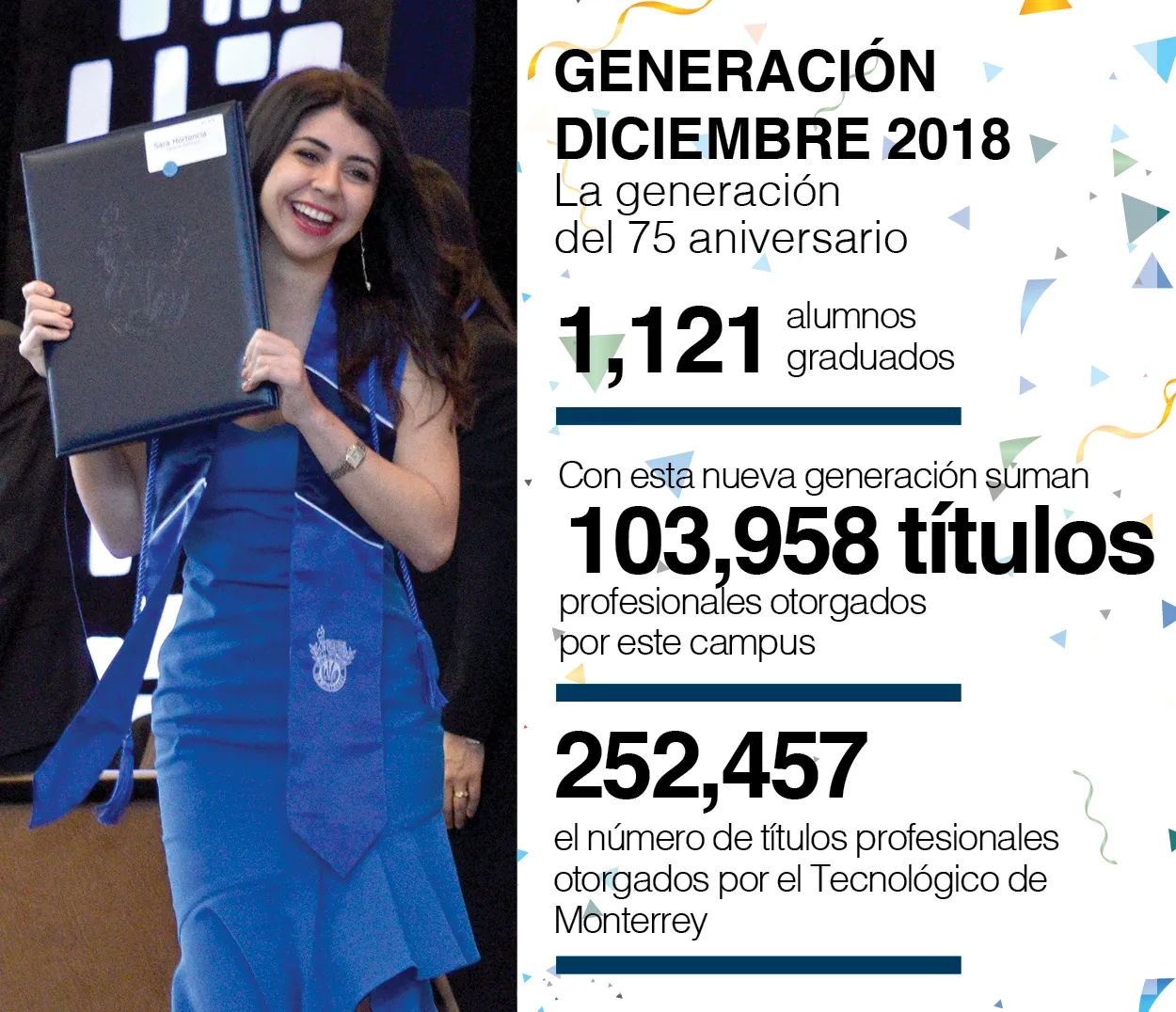 Sara Hortencia

GENERACIÓN DICIEMBRE 2018
La generación del 75 aniversario

1,121 alumnos graduados

Con esta nueva generación suman
103,958 títulos
profesionales otorgados por este campus

252,457
el número de títulos profesionales otorgados por el Tecnológico de Monterrey